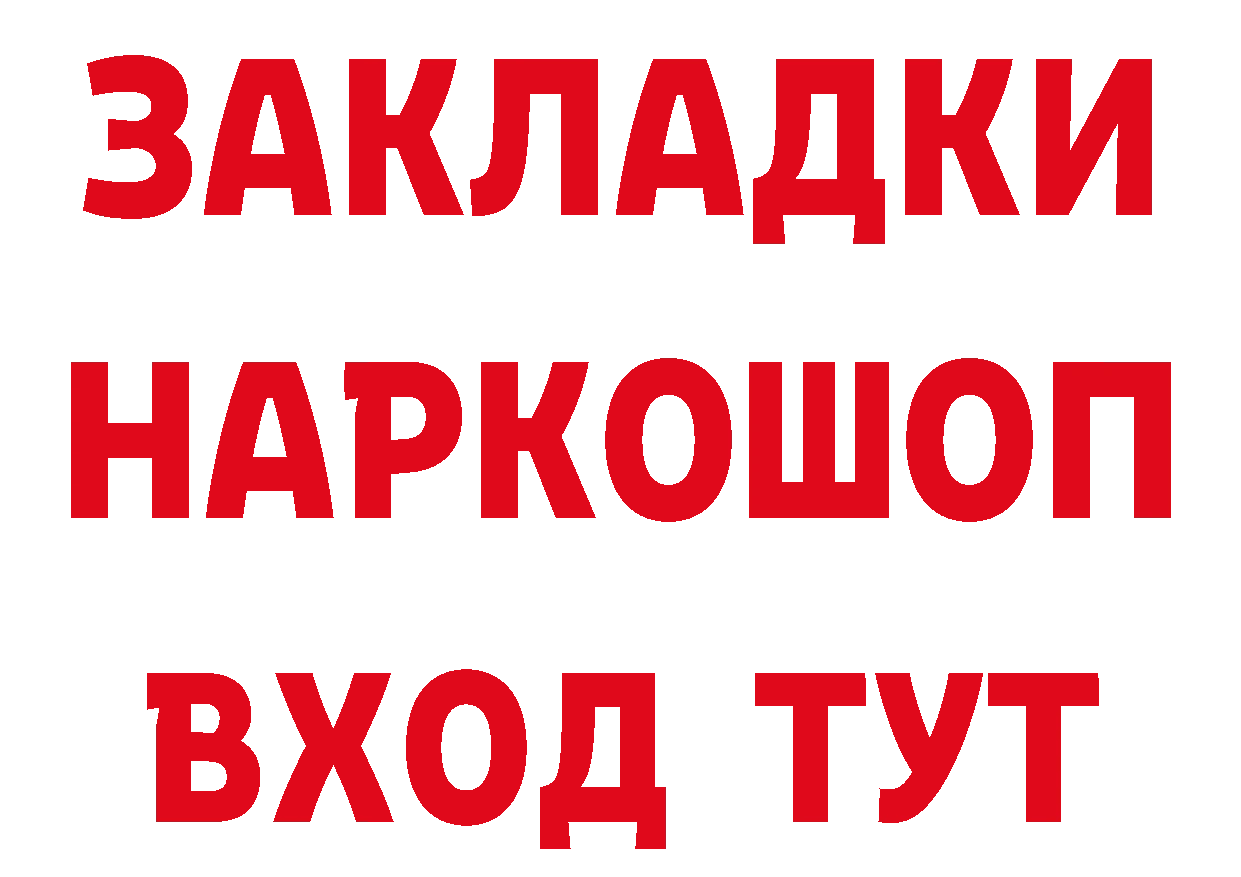 ЗАКЛАДКИ НАРКОШОП ВХОД ТУТ